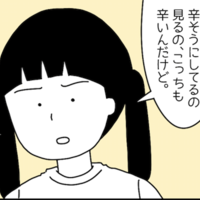 辛そうにしてるの見るの、こっちも辛いんだけど。